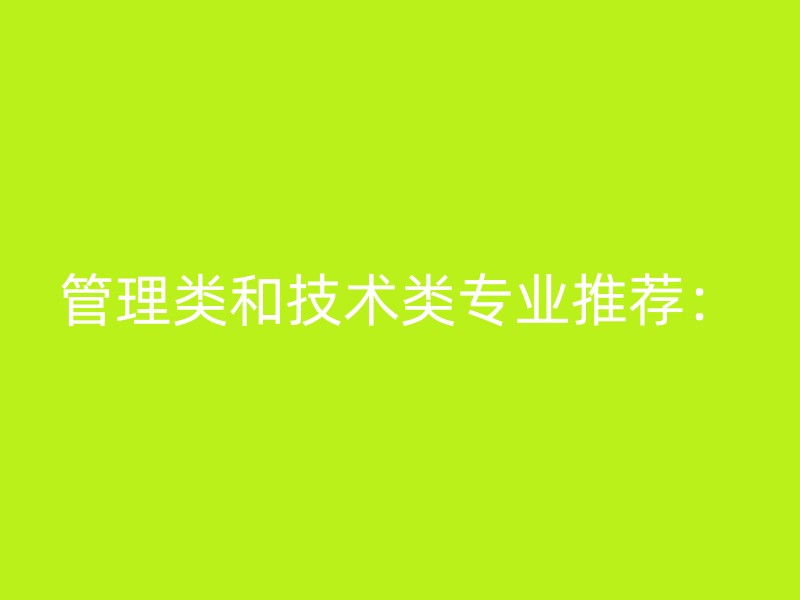 管理类和技术类专业推荐：